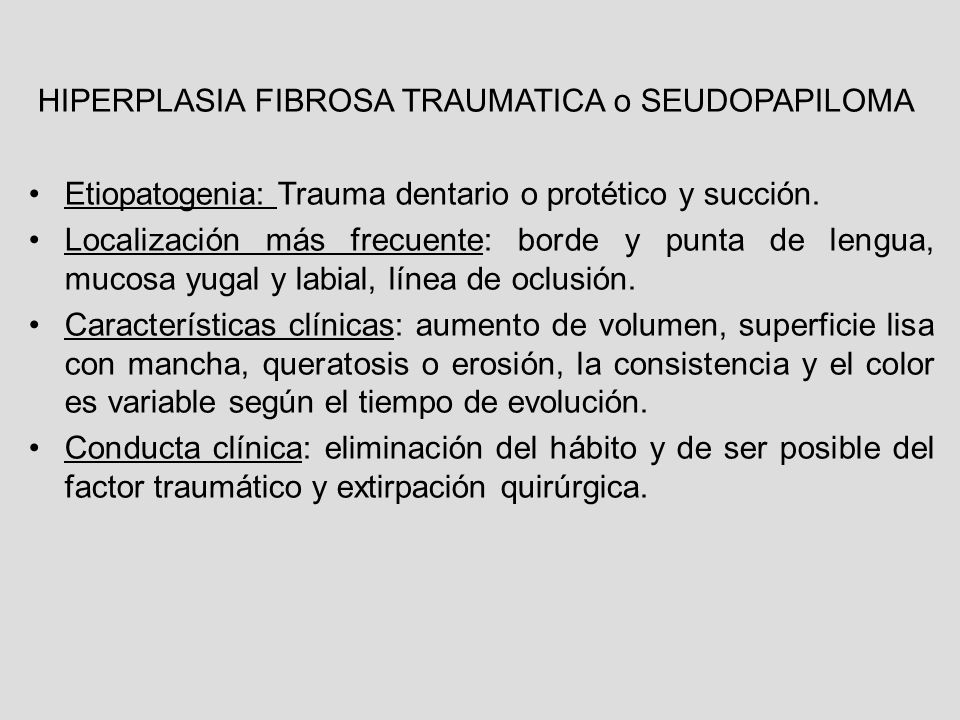 HIPERPLASIA FIBROSA TRAUMATICA o SEUDOPAPILOMA

• Etiopatogenia: Trauma dentario o protético y succión.
• Localización más frecuente: borde y punta de lengua, mucosa yugal y labial, línea de oclusión.
• Características clínicas: aumento de volumen, superficie lisa con mancha, queratosis o erosión, la consistencia y el color es variable según el tiempo de evolución.
• Conducta clínica: eliminación del hábito y de ser posible del factor traumático y extirpación quirúrgica.